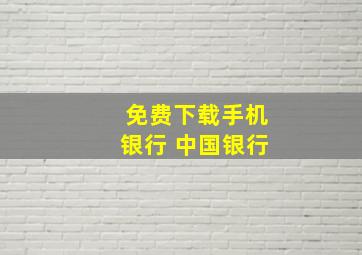 免费下载手机银行 中国银行